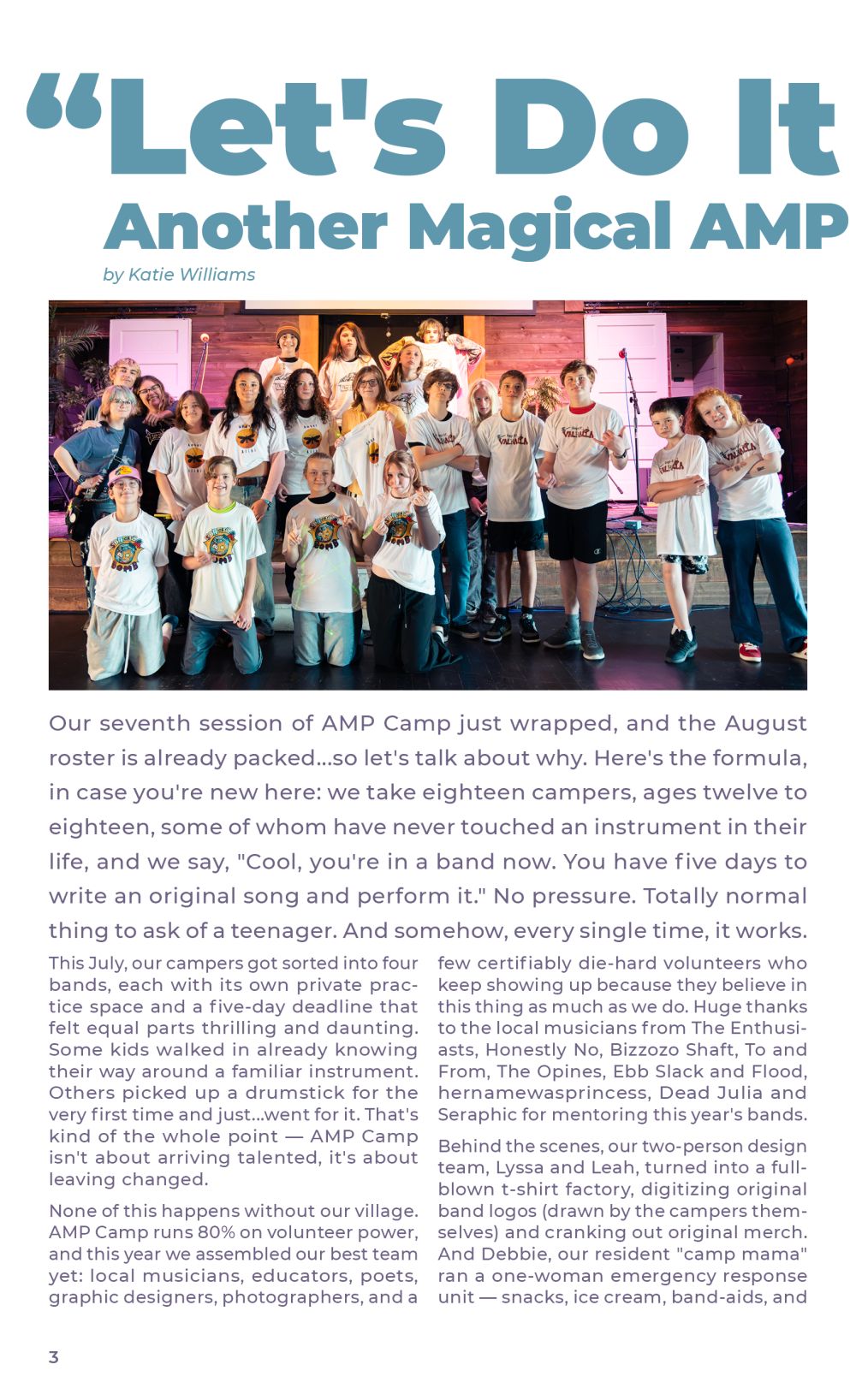 “Let's Do It

Another Magical AMP

by Katie Williams

Our seventh session of AMP Camp just wrapped, and the August roster is already packed...so let's talk about why. Here's the formula, in case you're new here: we take eighteen campers, ages twelve to eighteen, some of whom have never touched an instrument in their life, and we say, "Cool, you're in a band now. You have five days to write an original song and perform it." No pressure. Totally normal thing to ask of a teenager. And somehow, every single time, it works.

This July, our campers got sorted into four bands, each with its own private practice space and a five-day deadline that felt equal parts thrilling and daunting. Some kids walked in already knowing their way around a familiar instrument. Others picked up a drumstick for the very first time and just...went for it. That's kind of the whole point — AMP Camp isn't about arriving talented, it's about leaving changed.

None of this happens without our village. AMP Camp runs 80% on volunteer power, and this year we assembled our best team yet: local musicians, educators, poets, graphic designers, photographers, and a few certifiably die-hard volunteers who keep showing up because they believe in this thing as much as we do. Huge thanks to the local musicians from The Enthusiasts, Honestly No, Bizzozo Shaft, To and From, The Opines, Ebb Slack and Flood, hernamewasprincess, Dead Julia and Seraphic for mentoring this year's bands.

Behind the scenes, our two-person design team, Lyssa and Leah, turned into a full-blown t-shirt factory, digitizing original band logos (drawn by the campers themselves) and cranking out original merch. And Debbie, our resident "camp mama" ran a one-woman emergency response unit — snacks, ice cream, band-aids, and

3